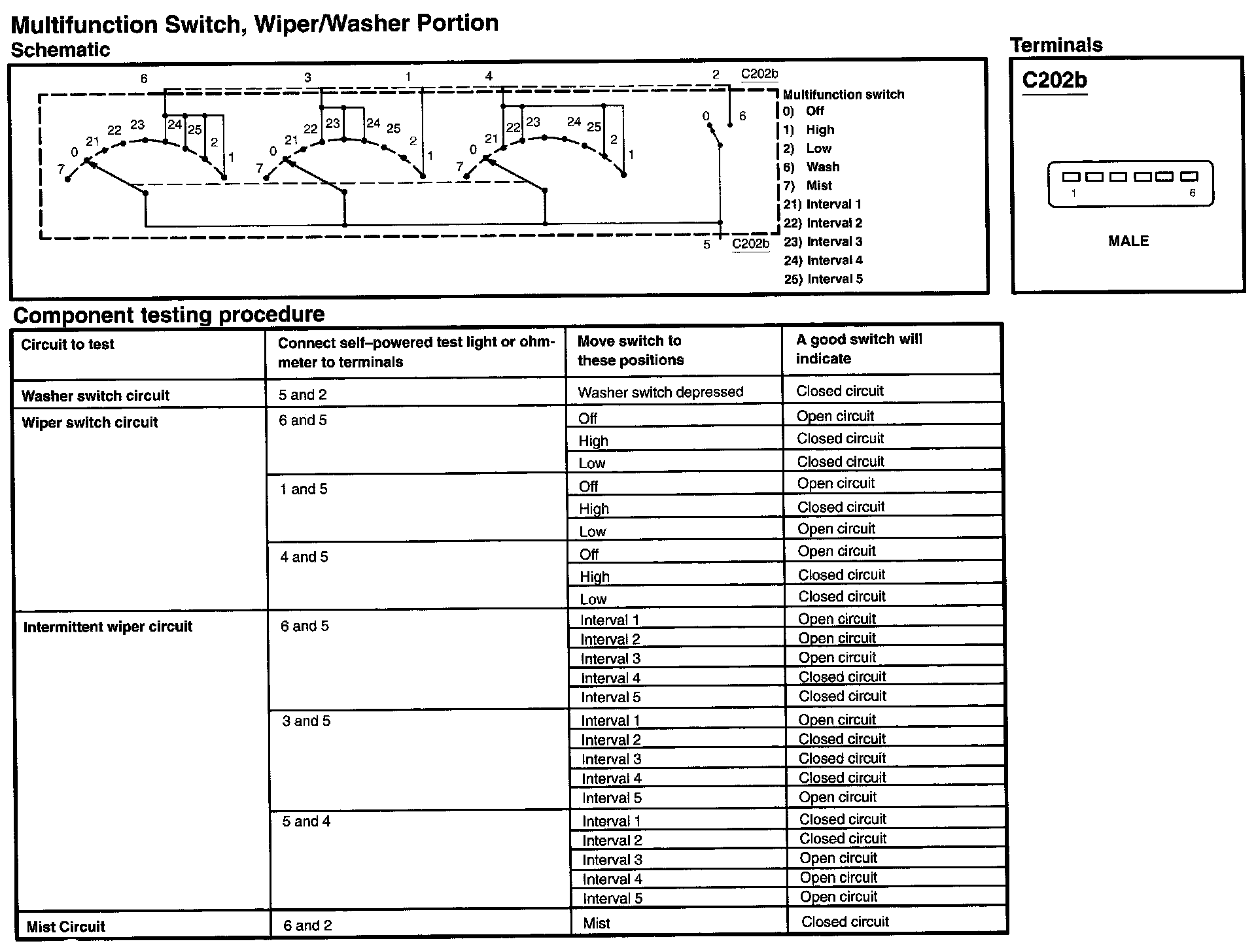 Multifunction Switch, Wiper/Washer Portion
Schematic

6 3 1 4 2 C202b

7 0 21 22 23 24 25 2 1
7 0 21 22 23 24 25 2 1
7 0 21 22 23 24 25 2 1
0 6

5 C202b

Multifunction switch
0) Off
1) High
2) Low
6) Wash
7) Mist
21) Interval 1
22) Interval 2
23) Interval 3
24) Interval 4
25) Interval 5

Terminals

C202b

1 6

MALE

Component testing procedure

| Circuit to test | Connect self–powered test light or ohmmeter to terminals | Move switch to these positions | A good switch will indicate |
|---|---|---|---|
| Washer switch circuit | 5 and 2 | Washer switch depressed | Closed circuit |
| Wiper switch circuit | 6 and 5 | Off | Open circuit |
| | | High | Closed circuit |
| | | Low | Closed circuit |
| | 1 and 5 | Off | Open circuit |
| | | High | Closed circuit |
| | | Low | Open circuit |
| | 4 and 5 | Off | Open circuit |
| | | High | Closed circuit |
| | | Low | Closed circuit |
| Intermittent wiper circuit | 6 and 5 | Interval 1 | Open circuit |
| | | Interval 2 | Open circuit |
| | | Interval 3 | Open circuit |
| | | Interval 4 | Closed circuit |
| | | Interval 5 | Closed circuit |
| | 3 and 5 | Interval 1 | Open circuit |
| | | Interval 2 | Closed circuit |
| | | Interval 3 | Closed circuit |
| | | Interval 4 | Closed circuit |
| | | Interval 5 | Open circuit |
| | 5 and 4 | Interval 1 | Closed circuit |
| | | Interval 2 | Closed circuit |
| | | Interval 3 | Open circuit |
| | | Interval 4 | Open circuit |
| | | Interval 5 | Open circuit |
| Mist Circuit | 6 and 2 | Mist | Closed circuit |